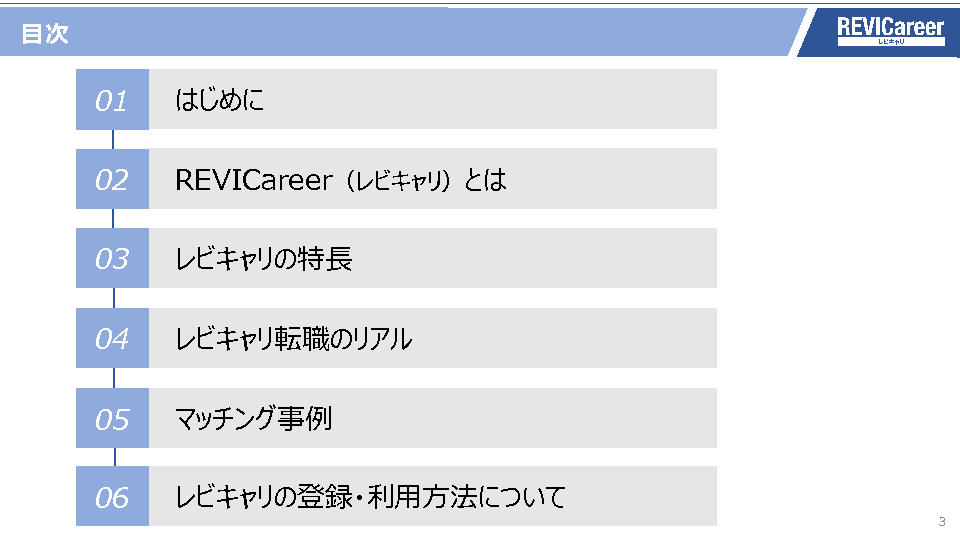 目次

REVICareer
レビキャリ

01 はじめに

02 REVICareer（レビキャリ）とは

03 レビキャリの特長

04 レビキャリ転職のリアル

05 マッチング事例

06 レビキャリの登録・利用方法について

3